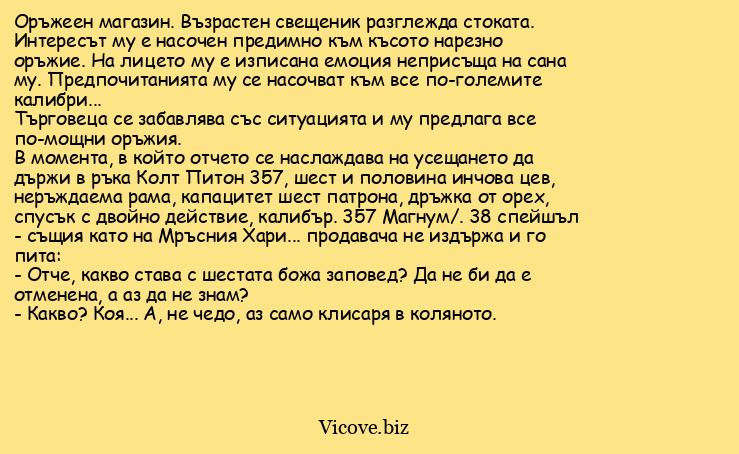 Оръжеен магазин. Възрастен свещеник разглежда стоката. Интересът му е насочен предимно към късото нарезно оръжие. На лицето му е изписана емоция неприсъща на сана му. Предпочитанията му се насочват към все по-големите калибри...
Търговеца се забавлява със ситуацията и му предлага все по-мощни оръжия.
В момента, в който отчето се наслаждава на усещането да държи в ръка Колт Питон 357, шест и половина инчова цев, неръждаема рама, капацитет шест патрона, дръжка от орех, спусък с двойно действие, калибър. 357 Магнум/. 38 спейшъл - същия като на Мръсния Хари... продавача не издържа и го пита:
- Отче, какво става с шестата божа заповед? Да не би да е отменена, а аз да не знам?
- Какво? Коя... А, не чедо, аз само клисаря в коляното.

Vicove.biz